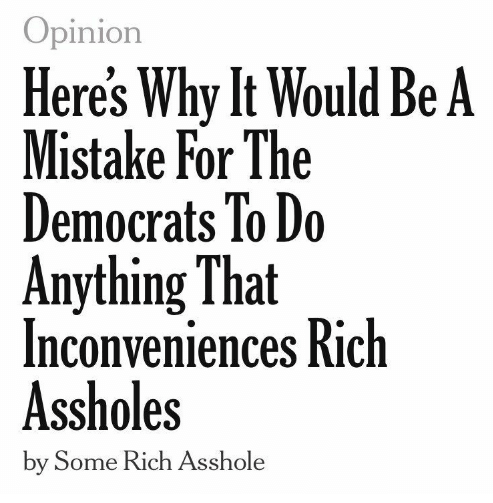 Opinion

Here's Why It Would Be A Mistake For The Democrats To Do Anything That Inconveniences Rich Assholes

by Some Rich Asshole